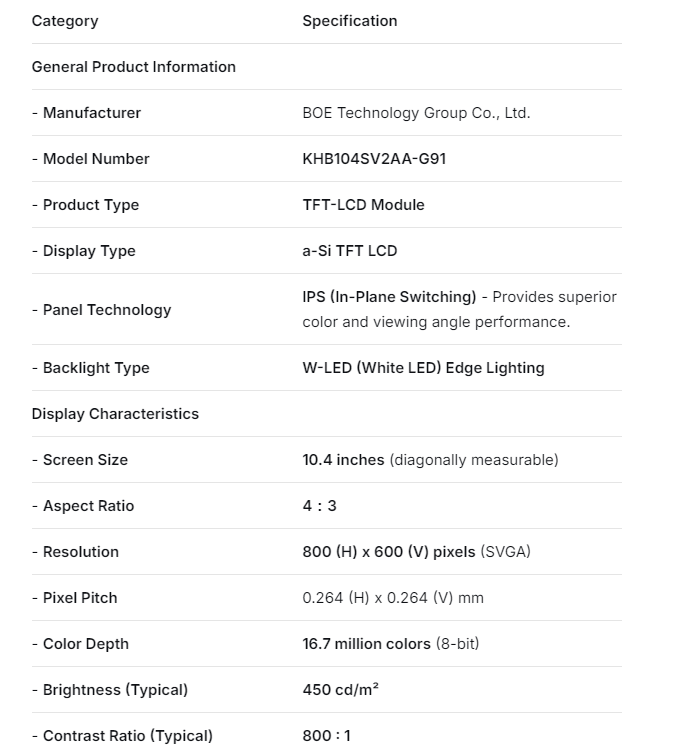 | Category | Specification |
|---|---|
| General Product Information | |
| - Manufacturer | BOE Technology Group Co., Ltd. |
| - Model Number | KHB104SV2AA-G91 |
| - Product Type | TFT-LCD Module |
| - Display Type | a-Si TFT LCD |
| - Panel Technology | IPS (In-Plane Switching) - Provides superior color and viewing angle performance. |
| - Backlight Type | W-LED (White LED) Edge Lighting |
| Display Characteristics | |
| - Screen Size | 10.4 inches (diagonally measurable) |
| - Aspect Ratio | 4 : 3 |
| - Resolution | 800 (H) x 600 (V) pixels (SVGA) |
| - Pixel Pitch | 0.264 (H) x 0.264 (V) mm |
| - Color Depth | 16.7 million colors (8-bit) |
| - Brightness (Typical) | 450 cd/m² |
| - Contrast Ratio (Typical) | 800 : 1 |